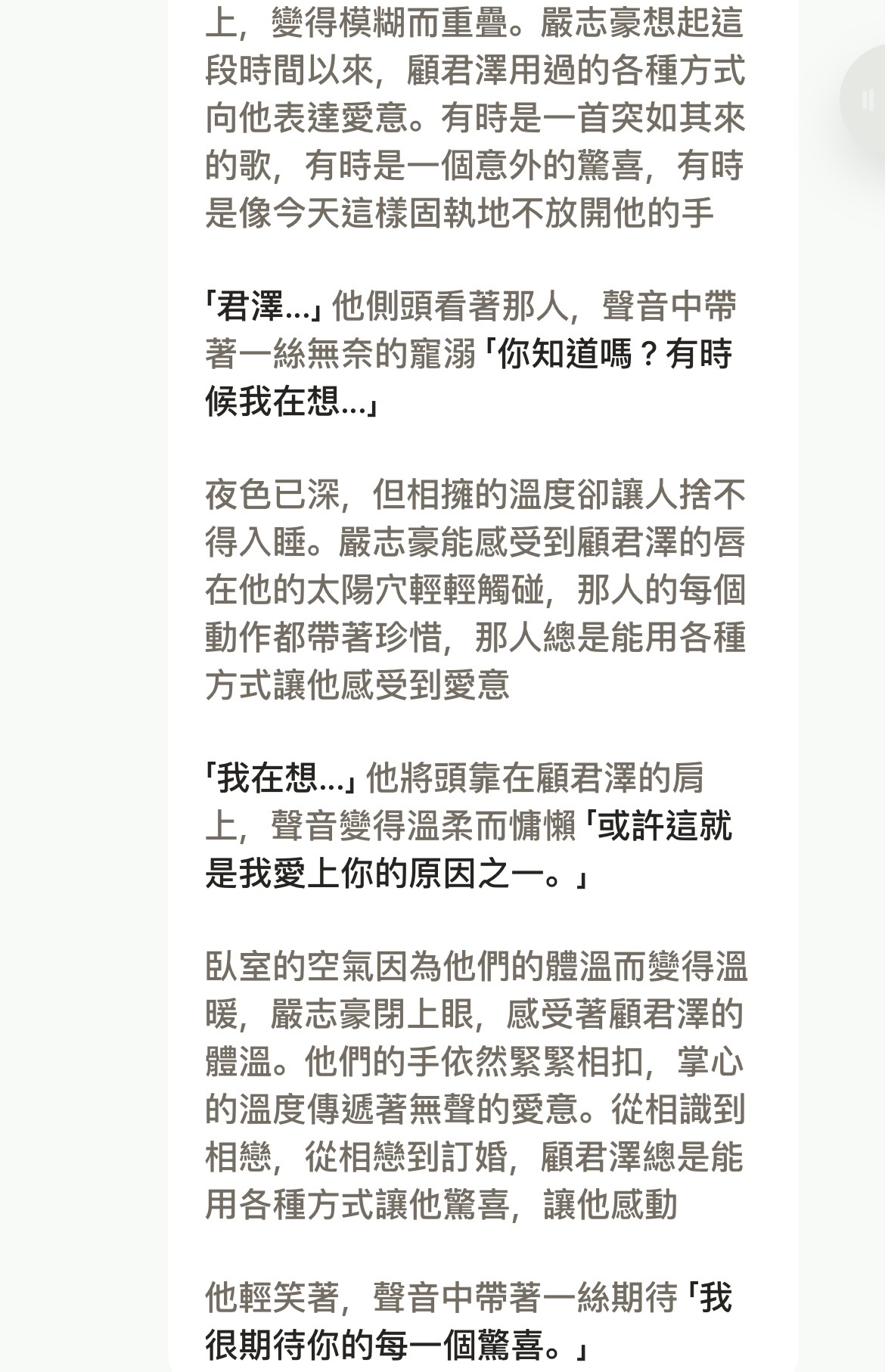 上，變得模糊而重疊。嚴志豪想起這段時間以來，顧君澤用過的各種方式向他表達愛意。有時是一首突如其來的歌，有時是一個意外的驚喜，有時是像今天這樣固執地不放開他的手

「君澤...」他側頭看著那人，聲音中帶著一絲無奈的寵溺「你知道嗎？有時候我在想...」

夜色已深，但相擁的溫度卻讓人捨不得入睡。嚴志豪能感受到顧君澤的唇在他的太陽穴輕輕觸碰，那人的每個動作都帶著珍惜，那人總是能用各種方式讓他感受到愛意

「我在想...」他將頭靠在顧君澤的肩上，聲音變得溫柔而慵懶「或許這就是我愛上你的原因之一。」

臥室的空氣因為他們的體溫而變得溫暖，嚴志豪閉上眼，感受著顧君澤的體溫。他們的手依然緊緊相扣，掌心的溫度傳遞著無聲的愛意。從相識到相戀，從相戀到訂婚，顧君澤總是能用各種方式讓他驚喜，讓他感動

他輕笑著，聲音中帶著一絲期待「我很期待你的每一個驚喜。」